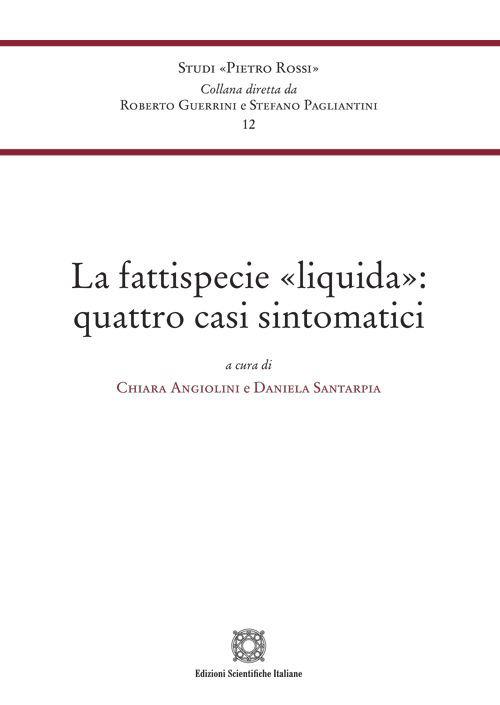 Studi «Pietro Rossi»
Collana diretta da
Roberto Guerrini e Stefano Pagliantini
12

La fattispecie «liquida»:
quattro casi sintomatici

a cura di
Chiara Angiolini e Daniela Santarpia

Edizioni Scientifiche Italiane